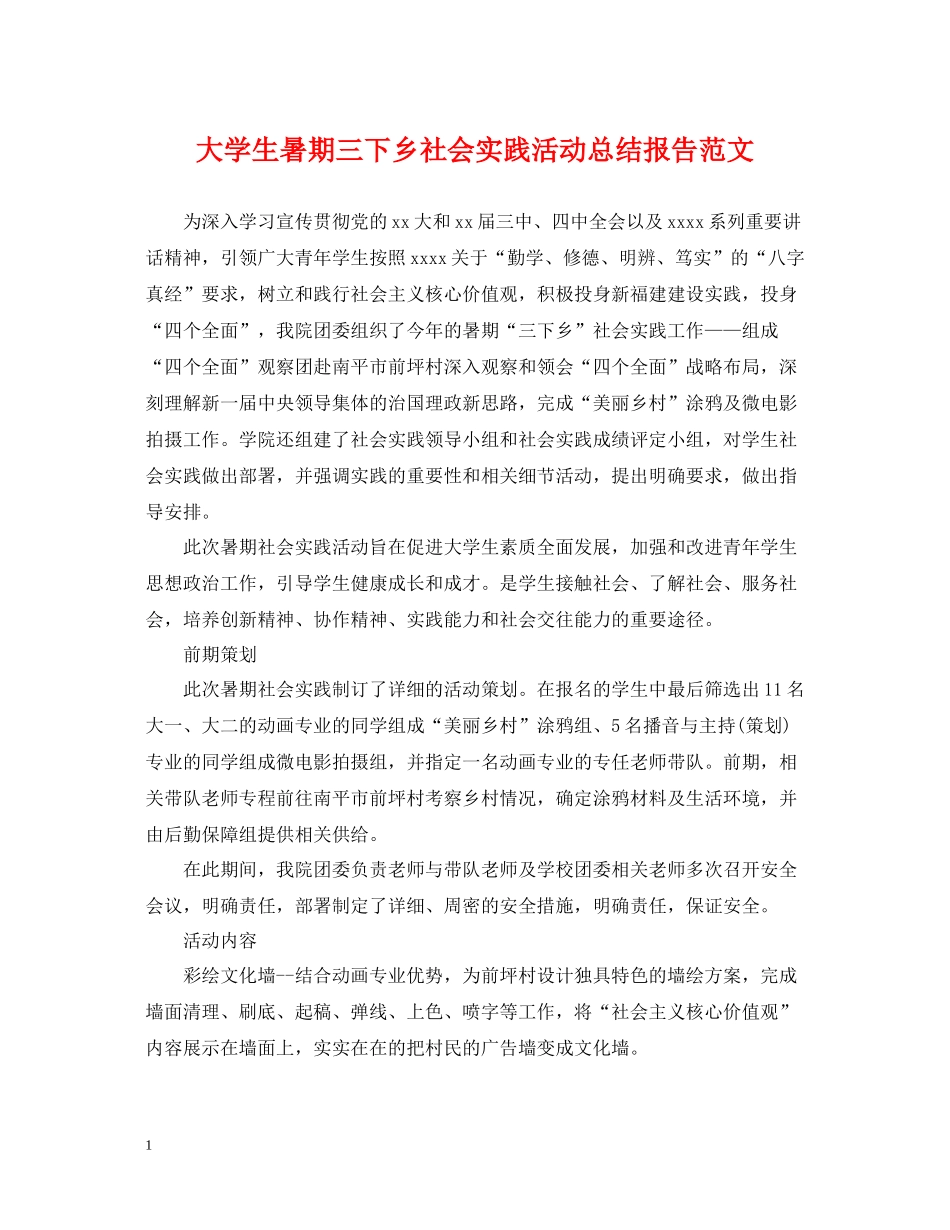 大学生暑期三下乡社会实践活动总结报告范文

为深入学习宣传贯彻党的xx大和xx届三中、四中全会以及xxxx系列重要讲话精神，引领广大青年学生按照xxxx关于“勤学、修德、明辨、笃实”的“八字真经”要求，树立和践行社会主义核心价值观，积极投身新福建建设实践，投身“四个全面”，我院团委组织了今年的暑期“三下乡”社会实践工作——组成“四个全面”观察团赴南平市前坪村深入观察和领会“四个全面”战略布局，深刻理解新一届中央领导集体的治国理政新思路，完成“美丽乡村”涂鸦及微电影拍摄工作。学院还组建了社会实践领导小组和社会实践成绩评定小组，对学生社会实践做出部署，并强调实践的重要性和相关细节活动，提出明确要求，做出指导安排。

此次暑期社会实践活动旨在促进大学生素质全面发展，加强和改进青年学生思想政治工作，引导学生健康成长和成才。是学生接触社会、了解社会、服务社会，培养创新精神、协作精神、实践能力和社会交往能力的重要途径。

前期策划

此次暑期社会实践制订了详细的活动策划。在报名的学生中最后筛选出11名大一、大二的动画专业的同学组成“美丽乡村”涂鸦组、5名播音与主持(策划)专业的同学组成微电影拍摄组，并指定一名动画专业的专任老师带队。前期，相关带队老师专程前往南平市前坪村考察乡村情况，确定涂鸦材料及生活环境，并由后勤保障组提供相关供给。

在此期间，我院团委负责老师与带队老师及学校团委相关老师多次召开安全会议，明确责任，部署制定了详细、周密的安全措施，明确责任，保证安全。

活动内容

彩绘文化墙--结合动画专业优势，为前坪村设计独具特色的墙绘方案，完成墙面清理、刷底、起稿、弹线、上色、喷字等工作，将“社会主义核心价值观”内容展示在墙面上，实实在在的把村民的广告墙变成文化墙。

1